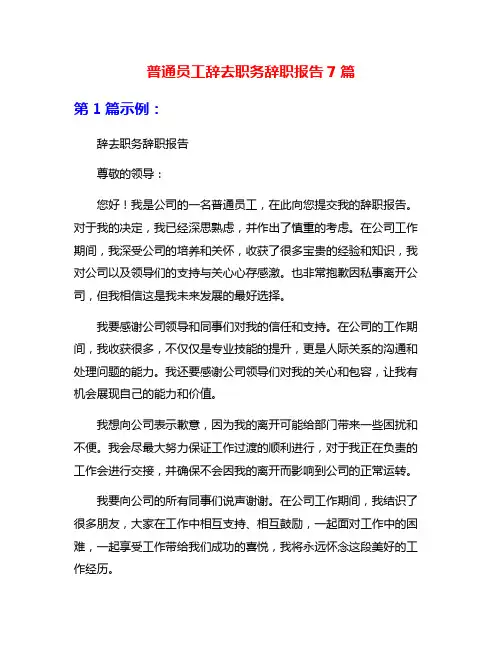 普通员工辞去职务辞职报告 7 篇

第 1 篇示例：

辞去职务辞职报告

尊敬的领导：

您好！我是公司的一名普通员工，在此向您提交我的辞职报告。对于我的决定，我已经深思熟虑，并作出了慎重的考虑。在公司工作期间，我深受公司的培养和关怀，收获了很多宝贵的经验和知识，我对公司以及领导们的支持与关心心存感激。也非常抱歉因私事离开公司，但我相信这是我未来发展的最好选择。

我要感谢公司领导和同事们对我的信任和支持。在公司的工作期间，我收获很多，不仅仅是专业技能的提升，更是人际关系的沟通和处理问题的能力。我还要感谢公司领导们对我的关心和包容，让我有机会展现自己的能力和价值。

我想向公司表示歉意，因为我的离开可能给部门带来一些困扰和不便。我会尽最大努力保证工作过渡的顺利进行，对于我正在负责的工作会进行交接，并确保不会因我的离开而影响到公司的正常运转。

我要向公司的所有同事们说声谢谢。在公司工作期间，我结识了很多朋友，大家在工作中相互支持、相互鼓励，一起面对工作中的困难，一起享受工作带给我们成功的喜悦，我将永远怀念这段美好的工作经历。